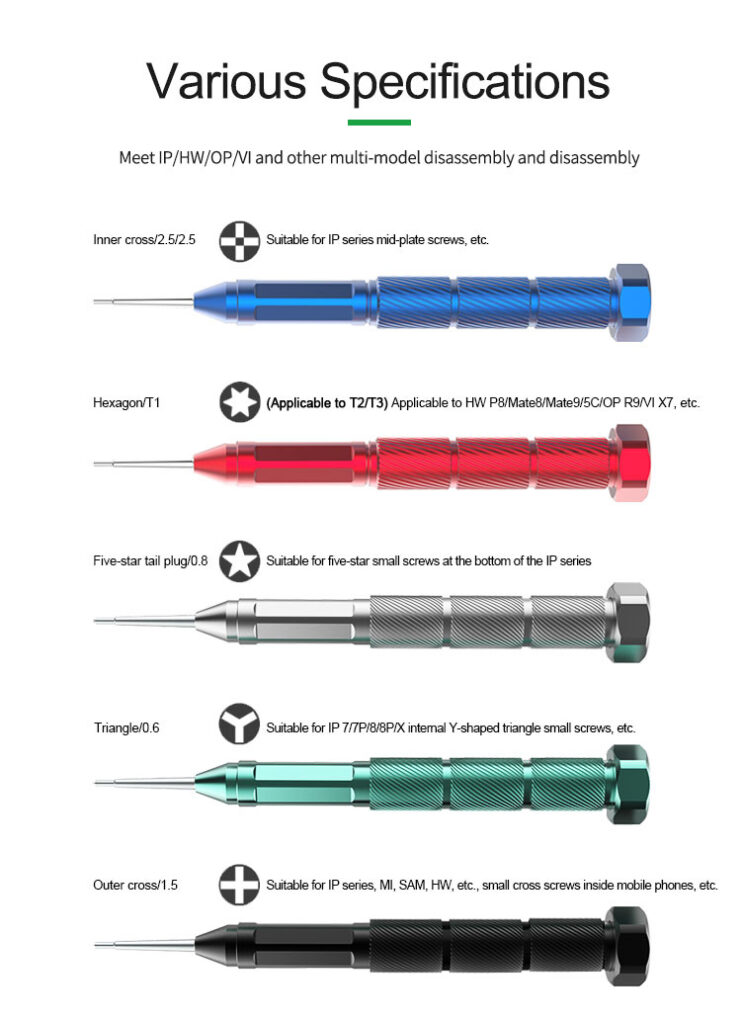 Various Specifications

Meet IP/HW/OP/VI and other multi-model disassembly and disassembly

Inner cross/2.5/2.5 Suitable for IP series mid-plate screws, etc.

Hexagon/T1 (Applicable to T2/T3) Applicable to HW P8/Mate8/Mate9/5C/OP R9/VI X7, etc.

Five-star tail plug/0.8 Suitable for five-star small screws at the bottom of the IP series

Triangle/0.6 Suitable for IP 7/7P/8/8P/X internal Y-shaped triangle small screws, etc.

Outer cross/1.5 Suitable for IP series, MI, SAM, HW, etc., small cross screws inside mobile phones, etc.